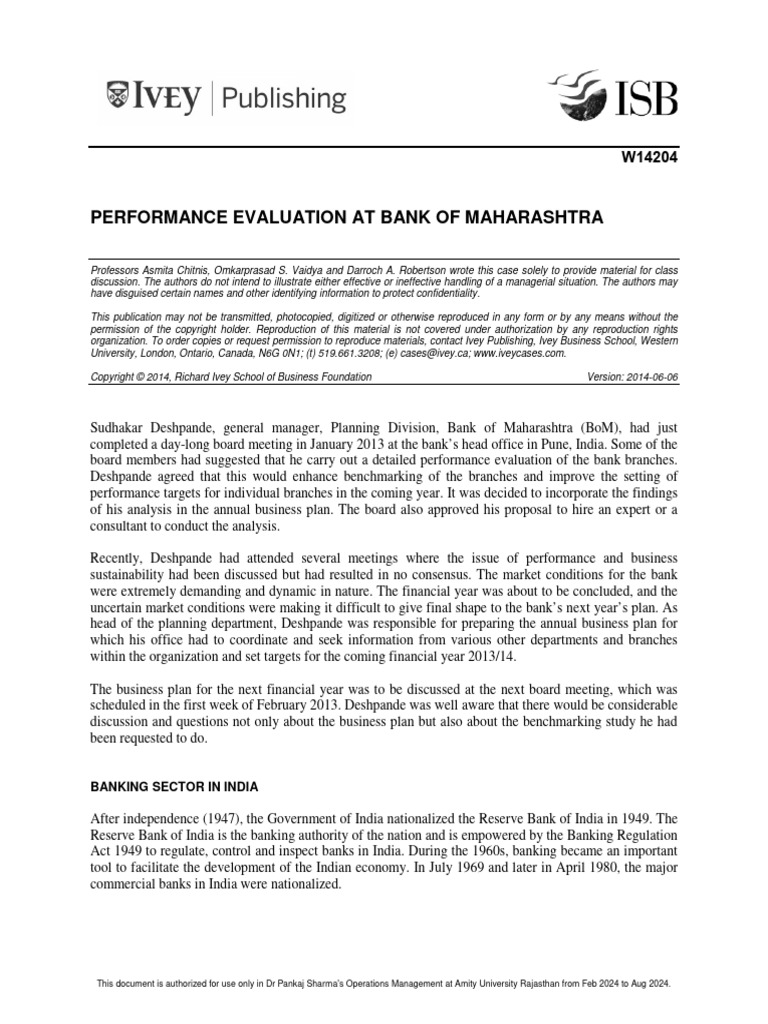 IVEY | Publishing

ISB

W14204

PERFORMANCE EVALUATION AT BANK OF MAHARASHTRA

Professors Asmita Chitnis, Omkarprasad S. Vaidya and Darroch A. Robertson wrote this case solely to provide material for class discussion. The authors do not intend to illustrate either effective or ineffective handling of a managerial situation. The authors may have disguised certain names and other identifying information to protect confidentiality.

This publication may not be transmitted, photocopied, digitized or otherwise reproduced in any form or by any means without the permission of the copyright holder. Reproduction of this material is not covered under authorization by any reproduction rights organization. To order copies or request permission to reproduce materials, contact Ivey Publishing, Ivey Business School, Western University, London, Ontario, Canada, N6G 0N1; (t) 519.661.3208; (e) cases@ivey.ca; www.iveycases.com.

Copyright © 2014, Richard Ivey School of Business Foundation Version: 2014-06-06

Sudhakar Deshpande, general manager, Planning Division, Bank of Maharashtra (BoM), had just completed a day-long board meeting in January 2013 at the bank's head office in Pune, India. Some of the board members had suggested that he carry out a detailed performance evaluation of the bank branches. Deshpande agreed that this would enhance benchmarking of the branches and improve the setting of performance targets for individual branches in the coming year. It was decided to incorporate the findings of his analysis in the annual business plan. The board also approved his proposal to hire an expert or a consultant to conduct the analysis.

Recently, Deshpande had attended several meetings where the issue of performance and business sustainability had been discussed but had resulted in no consensus. The market conditions for the bank were extremely demanding and dynamic in nature. The financial year was about to be concluded, and the uncertain market conditions were making it difficult to give final shape to the bank's next year's plan. As head of the planning department, Deshpande was responsible for preparing the annual business plan for which his office had to coordinate and seek information from various other departments and branches within the organization and set targets for the coming financial year 2013/14.

The business plan for the next financial year was to be discussed at the next board meeting, which was scheduled in the first week of February 2013. Deshpande was well aware that there would be considerable discussion and questions not only about the business plan but also about the benchmarking study he had been requested to do.

BANKING SECTOR IN INDIA

After independence (1947), the Government of India nationalized the Reserve Bank of India in 1949. The Reserve Bank of India is the banking authority of the nation and is empowered by the Banking Regulation Act 1949 to regulate, control and inspect banks in India. During the 1960s, banking became an important tool to facilitate the development of the Indian economy. In July 1969 and later in April 1980, the major commercial banks in India were nationalized.

This document is authorized for use only in Dr Pankaj Sharma's Operations Management at Amity University Rajasthan from Feb 2024 to Aug 2024.